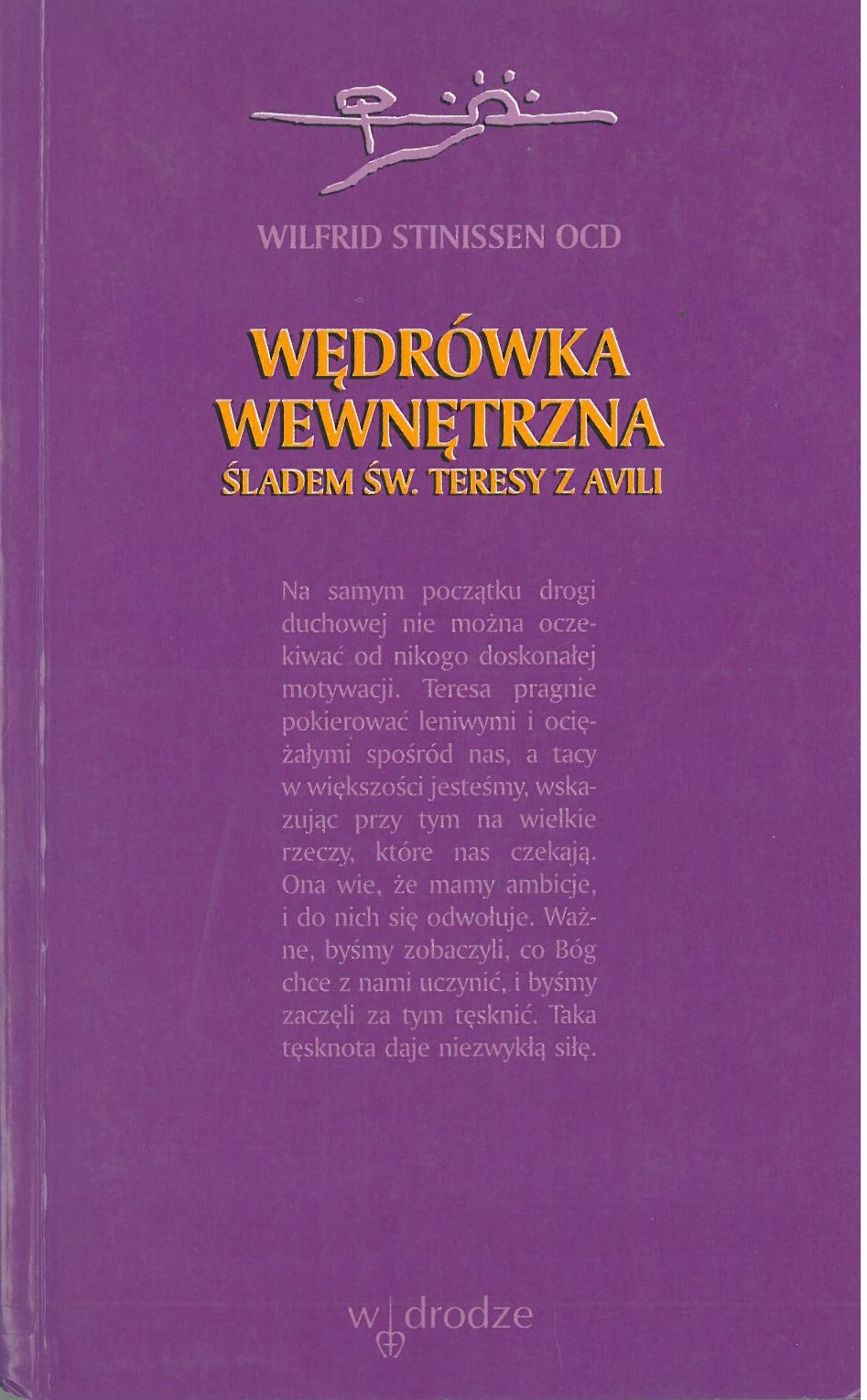 WILFRID STINISSEN OCD

WĘDRÓWKA WEWNĘTRZNA
ŚLADEM ŚW. TERESY Z AVILI

Na samym początku drogi duchowej nie można oczekiwać od nikogo doskonałej motywacji. Teresa pragnie pokierować leniwymi i ociężałymi spośród nas, a tacy w większości jesteśmy, wskazując przy tym na wielkie rzeczy, które nas czekają. Ona wie, że mamy ambicje, i do nich się odwołuje. Ważne, byśmy zobaczyli, co Bóg chce z nami uczynić, i byśmy zaczęli za tym tęsknić. Taka tęsknota daje niezwykłą siłę.

w drodze